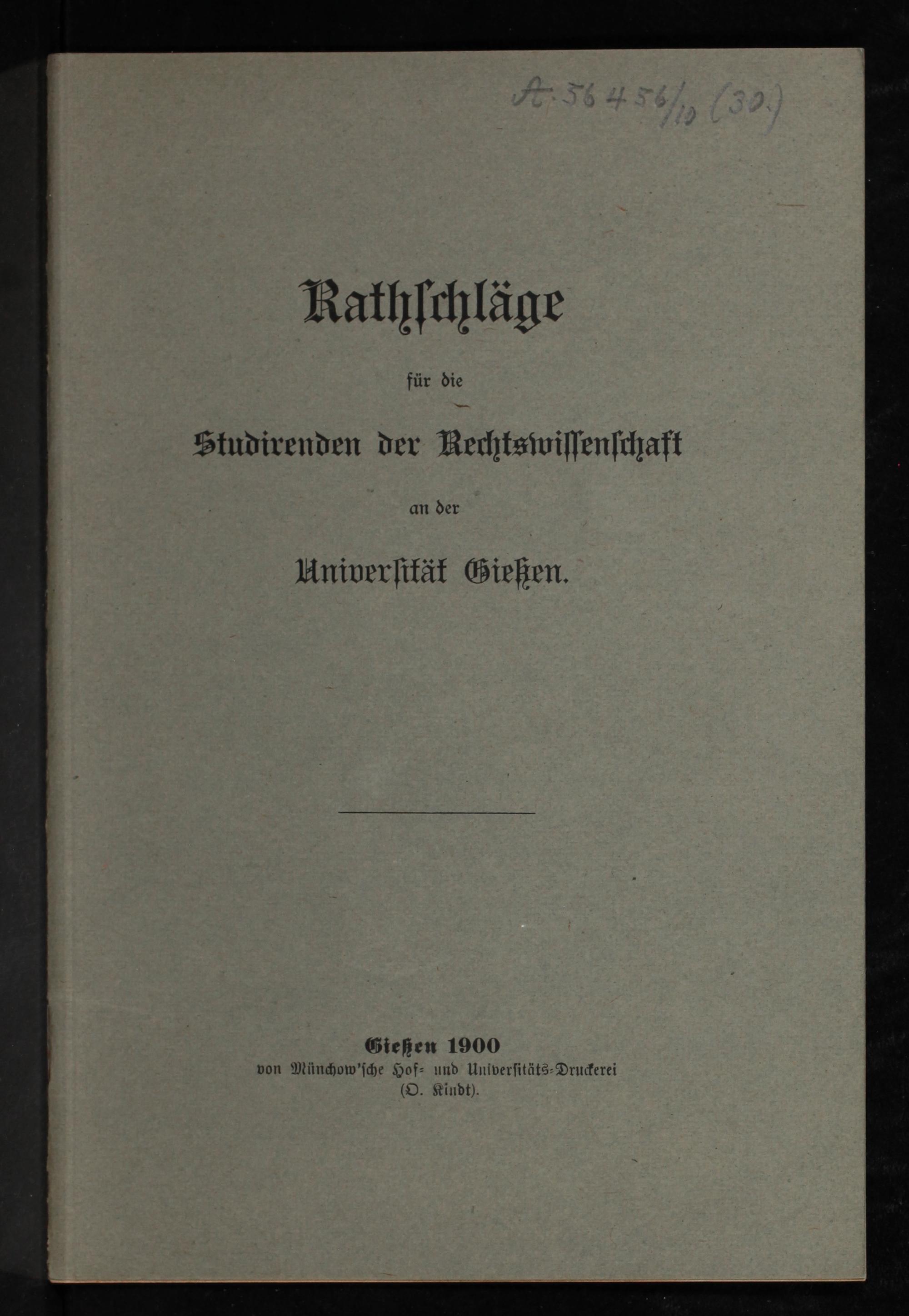 A. 56456/10 (30.)

Rathschläge

für die

Studirenden der Rechtswissenschaft

an der

Universität Gießen.

Gießen 1900
von Münchow'sche Hof- und Universitäts-Druckerei
(O. Kindt).